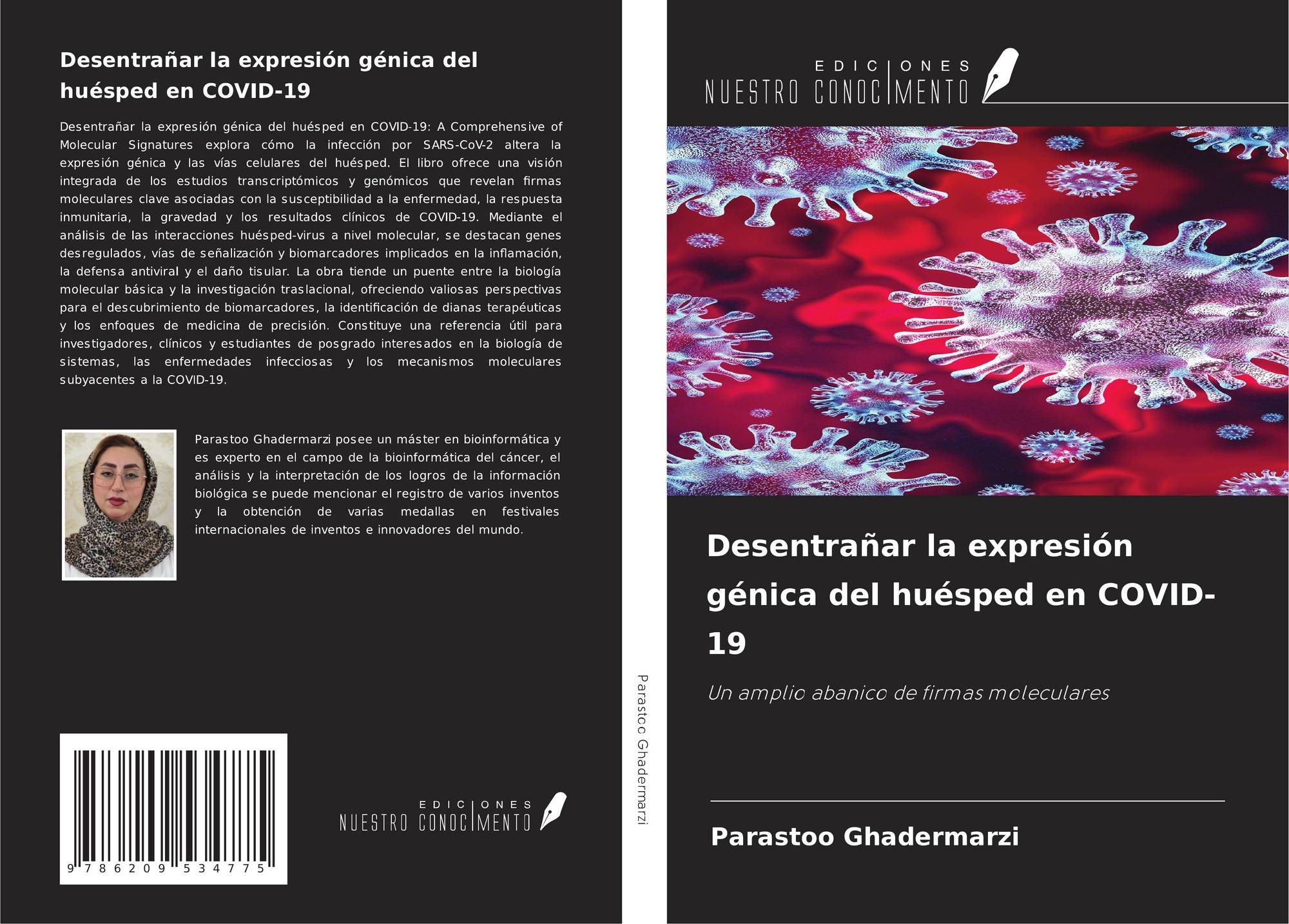 Desentrañar la expresión génica del huésped en COVID-19

Desentrañar la expresión génica del huésped en COVID-19: A Comprehensive of Molecular Signatures explora cómo la infección por SARS-CoV-2 altera la expresión génica y las vías celulares del huésped. El libro ofrece una visión integrada de los estudios transcriptómicos y genómicos que revelan firmas moleculares clave asociadas con la susceptibilidad a la enfermedad, la respuesta inmunitaria, la gravedad y los resultados clínicos de COVID-19. Mediante el análisis de las interacciones huésped-virus a nivel molecular, se destacan genes desregulados, vías de señalización y biomarcadores implicados en la inflamación, la defensa antiviral y el daño tisular. La obra tiende un puente entre la biología molecular básica y la investigación traslacional, ofreciendo valiosas perspectivas para el descubrimiento de biomarcadores, la identificación de dianas terapéuticas y los enfoques de medicina de precisión. Constituye una referencia útil para investigadores, clínicos y estudiantes de posgrado interesados en la biología de sistemas, las enfermedades infecciosas y los mecanismos moleculares subyacentes a la COVID-19.

Parastoo Ghadermarzi posee un máster en bioinformática y es experto en el campo de la bioinformática del cáncer, el análisis y la interpretación de los logros de la información biológica se puede mencionar el registro de varios inventos y la obtención de varias medallas en festivales internacionales de inventos e innovadores del mundo.

9 786209 534775

EDICIONES
NUESTRO CONOCIMENTO

Parastoo Ghadermarzi

EDICIONES
NUESTRO CONOCIMENTO

Desentrañar la expresión génica del huésped en COVID-19

Un amplio abanico de firmas moleculares

Parastoo Ghadermarzi